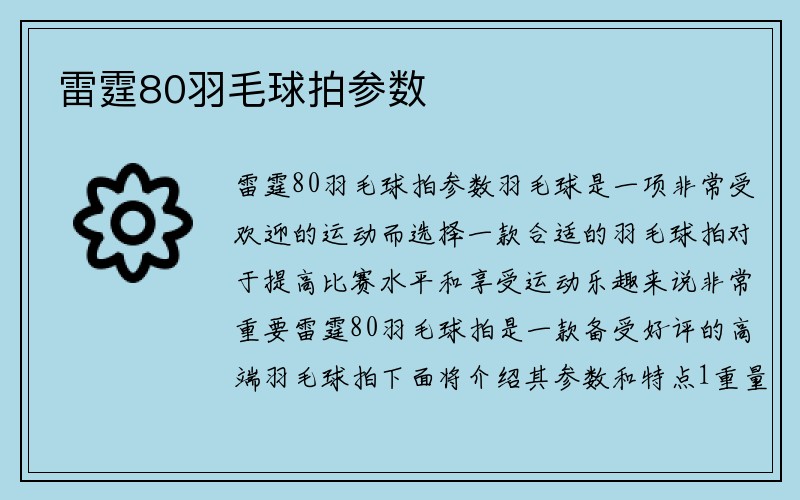 雷霆80羽毛球拍参数

雷霆80羽毛球拍参数羽毛球是一项非常受欢迎的运动而选择一款合适的羽毛球拍对于提高比赛水平和享受运动乐趣来说非常重要雷霆80羽毛球拍是一款备受好评的高端羽毛球拍下面将介绍其参数和特点1重量